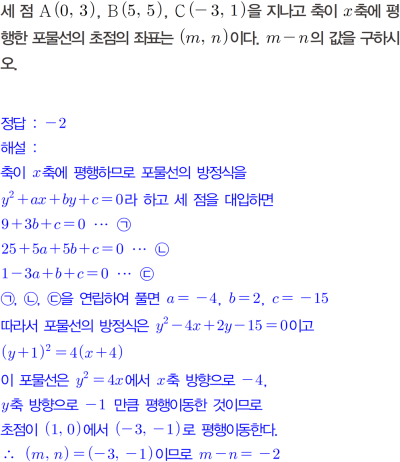 세 점 $A(0, 3)$, $B(5, 5)$, $C(-3, 1)$을 지나고 축이 $x$축에 평행한 포물선의 초점의 좌표는 $(m, n)$이다. $m-n$의 값을 구하시오.

정답 : $-2$
해설 :
축이 $x$축에 평행하므로 포물선의 방정식을
$y^2+ax+by+c=0$라 하고 세 점을 대입하면
$9+3b+c=0$ ⋯ ㉠
$25+5a+5b+c=0$ ⋯ ㉡
$1-3a+b+c=0$ ⋯ ㉢
㉠, ㉡, ㉢을 연립하여 풀면 $a=-4$, $b=2$, $c=-15$
따라서 포물선의 방정식은 $y^2-4x+2y-15=0$이고
$(y+1)^2=4(x+4)$
이 포물선은 $y^2=4x$에서 $x$축 방향으로 $-4$,
$y$축 방향으로 $-1$ 만큼 평행이동한 것이므로
초점이 $(1, 0)$에서 $(-3, -1)$로 평행이동한다.
$\therefore$ $(m, n)=(-3, -1)$이므로 $m-n=-2$